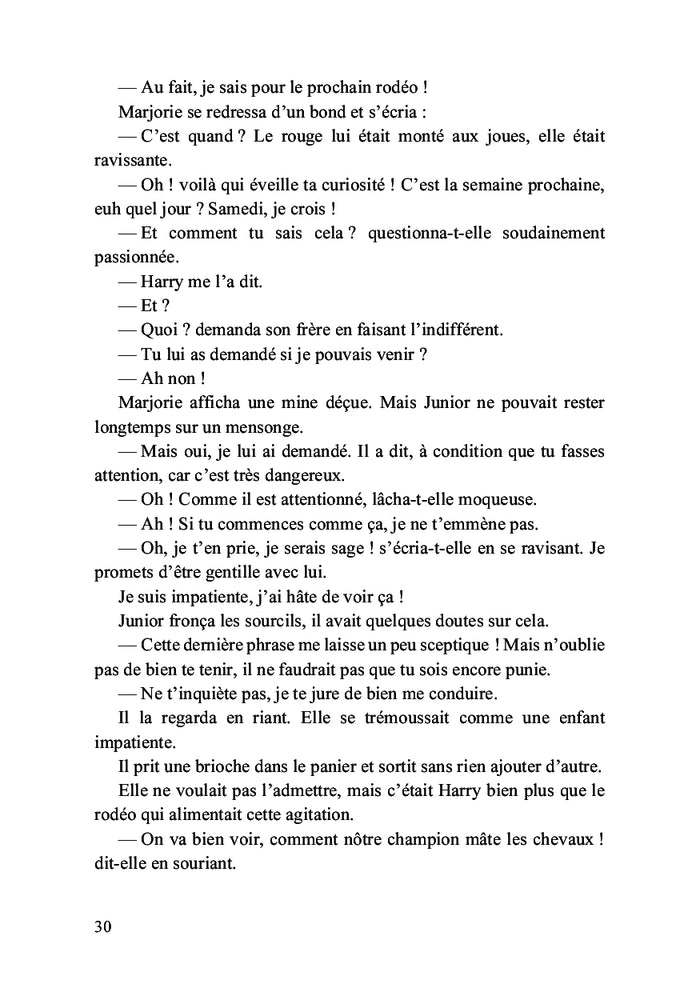 — Au fait, je sais pour le prochain rodéo !

Marjorie se redressa d'un bond et s'écria :

— C'est quand ? Le rouge lui était monté aux joues, elle était ravissante.

— Oh ! voilà qui éveille ta curiosité ! C'est la semaine prochaine, euh quel jour ? Samedi, je crois !

— Et comment tu sais cela ? questionna-t-elle soudainement passionnée.

— Harry me l'a dit.

— Et ?

— Quoi ? demanda son frère en faisant l'indifférent.

— Tu lui as demandé si je pouvais venir ?

— Ah non !

Marjorie afficha une mine déçue. Mais Junior ne pouvait rester longtemps sur un mensonge.

— Mais oui, je lui ai demandé. Il a dit, à condition que tu fasses attention, car c'est très dangereux.

— Oh ! Comme il est attentionné, lâcha-t-elle moqueuse.

— Ah ! Si tu commences comme ça, je ne t'emmène pas.

— Oh, je t'en prie, je serais sage ! s'écria-t-elle en se ravisant. Je promets d'être gentille avec lui.

Je suis impatiente, j'ai hâte de voir ça !

Junior fronça les sourcils, il avait quelques doutes sur cela.

— Cette dernière phrase me laisse un peu sceptique ! Mais n'oublie pas de bien te tenir, il ne faudrait pas que tu sois encore punie.

— Ne t'inquiète pas, je te jure de bien me conduire.

Il la regarda en riant. Elle se trémoussait comme une enfant impatiente.

Il prit une brioche dans le panier et sortit sans rien ajouter d'autre.

Elle ne voulait pas l'admettre, mais c'était Harry bien plus que le rodéo qui alimentait cette agitation.

— On va bien voir, comment nôtre champion mâte les chevaux ! dit-elle en souriant.

30